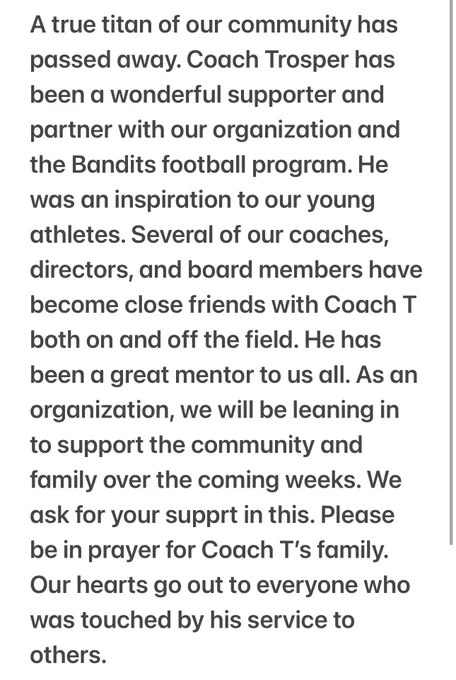 A true titan of our community has passed away. Coach Trosper has been a wonderful supporter and partner with our organization and the Bandits football program. He was an inspiration to our young athletes. Several of our coaches, directors, and board members have become close friends with Coach T both on and off the field. He has been a great mentor to us all. As an organization, we will be leaning in to support the community and family over the coming weeks. We ask for your supprt in this. Please be in prayer for Coach T's family. Our hearts go out to everyone who was touched by his service to others.